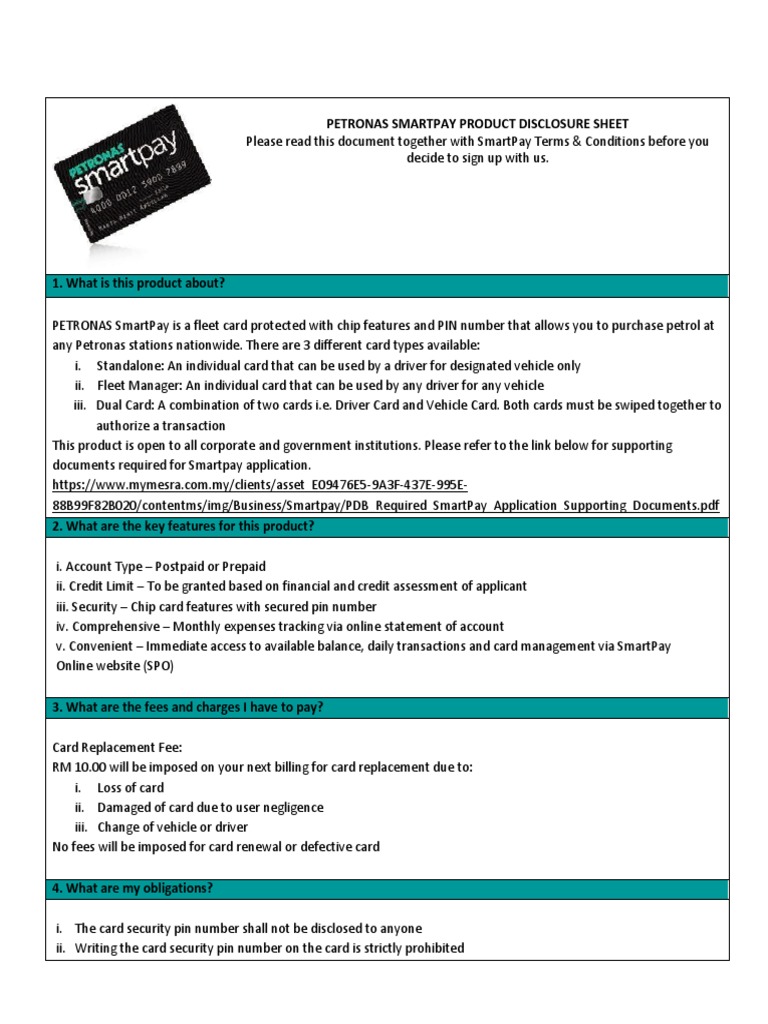 PETRONAS smartpay
4000 0012 3900 7899

PETRONAS SMARTPAY PRODUCT DISCLOSURE SHEET
Please read this document together with SmartPay Terms & Conditions before you decide to sign up with us.

1. What is this product about?

PETRONAS SmartPay is a fleet card protected with chip features and PIN number that allows you to purchase petrol at any Petronas stations nationwide. There are 3 different card types available:
i. Standalone: An individual card that can be used by a driver for designated vehicle only
ii. Fleet Manager: An individual card that can be used by any driver for any vehicle
iii. Dual Card: A combination of two cards i.e. Driver Card and Vehicle Card. Both cards must be swiped together to authorize a transaction
This product is open to all corporate and government institutions. Please refer to the link below for supporting documents required for Smartpay application.
https://www.mymesra.com.my/clients/asset_E09476E5-9A3F-437E-995E-88B99F82B020/contentms/img/Business/Smartpay/PDB_Required_SmartPay_Application_Supporting_Documents.pdf

2. What are the key features for this product?

i. Account Type – Postpaid or Prepaid
ii. Credit Limit – To be granted based on financial and credit assessment of applicant
iii. Security – Chip card features with secured pin number
iv. Comprehensive – Monthly expenses tracking via online statement of account
v. Convenient – Immediate access to available balance, daily transactions and card management via SmartPay Online website (SPO)

3. What are the fees and charges I have to pay?

Card Replacement Fee:
RM 10.00 will be imposed on your next billing for card replacement due to:
i. Loss of card
ii. Damaged of card due to user negligence
iii. Change of vehicle or driver
No fees will be imposed for card renewal or defective card

4. What are my obligations?

i. The card security pin number shall not be disclosed to anyone
ii. Writing the card security pin number on the card is strictly prohibited